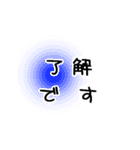 了解です